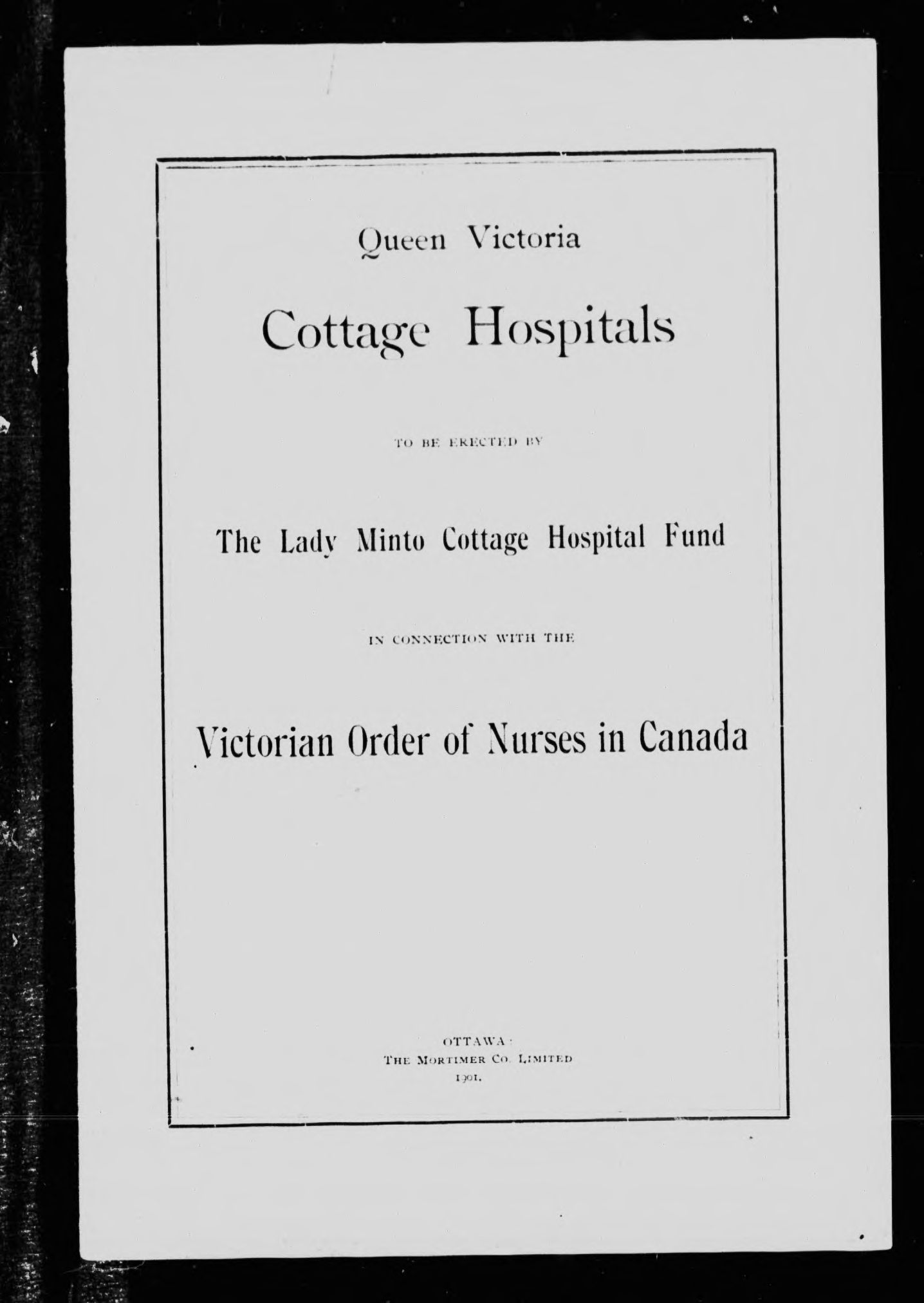 Queen Victoria

Cottage Hospitals

TO BE ERECTED BY

The Lady Minto Cottage Hospital Fund

IN CONNECTION WITH THE

Victorian Order of Nurses in Canada

OTTAWA:
THE MORTIMER CO. LIMITED
1901.